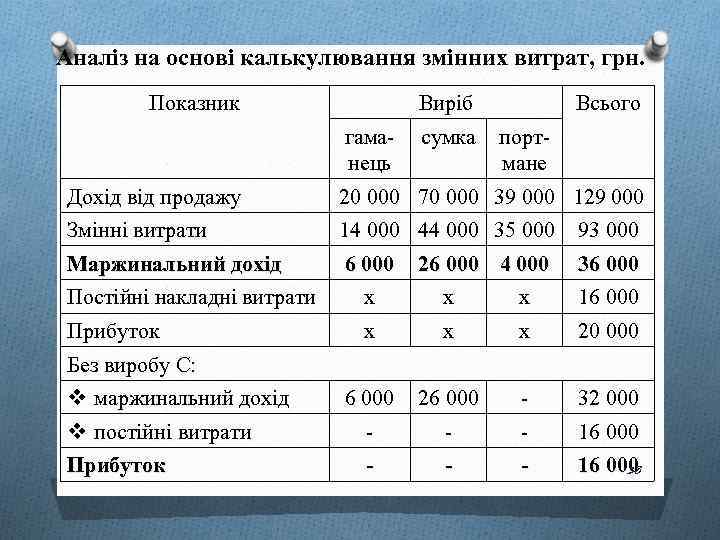 Аналіз на основі калькулювання змінних витрат, грн.

| Показник | Виріб | | | Всього |
|---|---|---|---|---|
| | гаманець | сумка | портмане | |
| Дохід від продажу | 20 000 | 70 000 | 39 000 | 129 000 |
| Змінні витрати | 14 000 | 44 000 | 35 000 | 93 000 |
| **Маржинальний дохід** | **6 000** | **26 000** | **4 000** | **36 000** |
| Постійні накладні витрати | х | х | х | 16 000 |
| Прибуток | х | х | х | 20 000 |
| Без виробу С: | | | | |
| ❖ маржинальний дохід | 6 000 | 26 000 | - | 32 000 |
| ❖ постійні витрати | - | - | - | 16 000 |
| **Прибуток** | - | - | - | **16 000** |

36